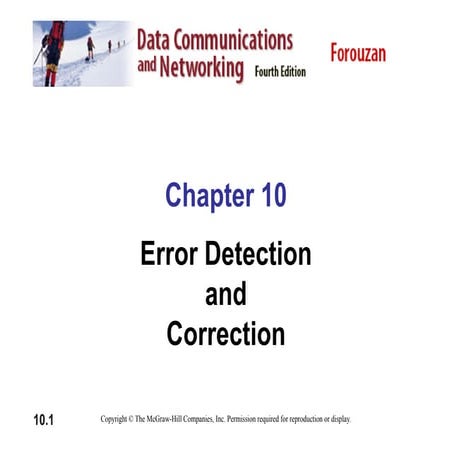 Data Communications
and Networking Fourth Edition

Forouzan

Chapter 10

Error Detection
and
Correction

10.1

Copyright © The McGraw-Hill Companies, Inc. Permission required for reproduction or display.